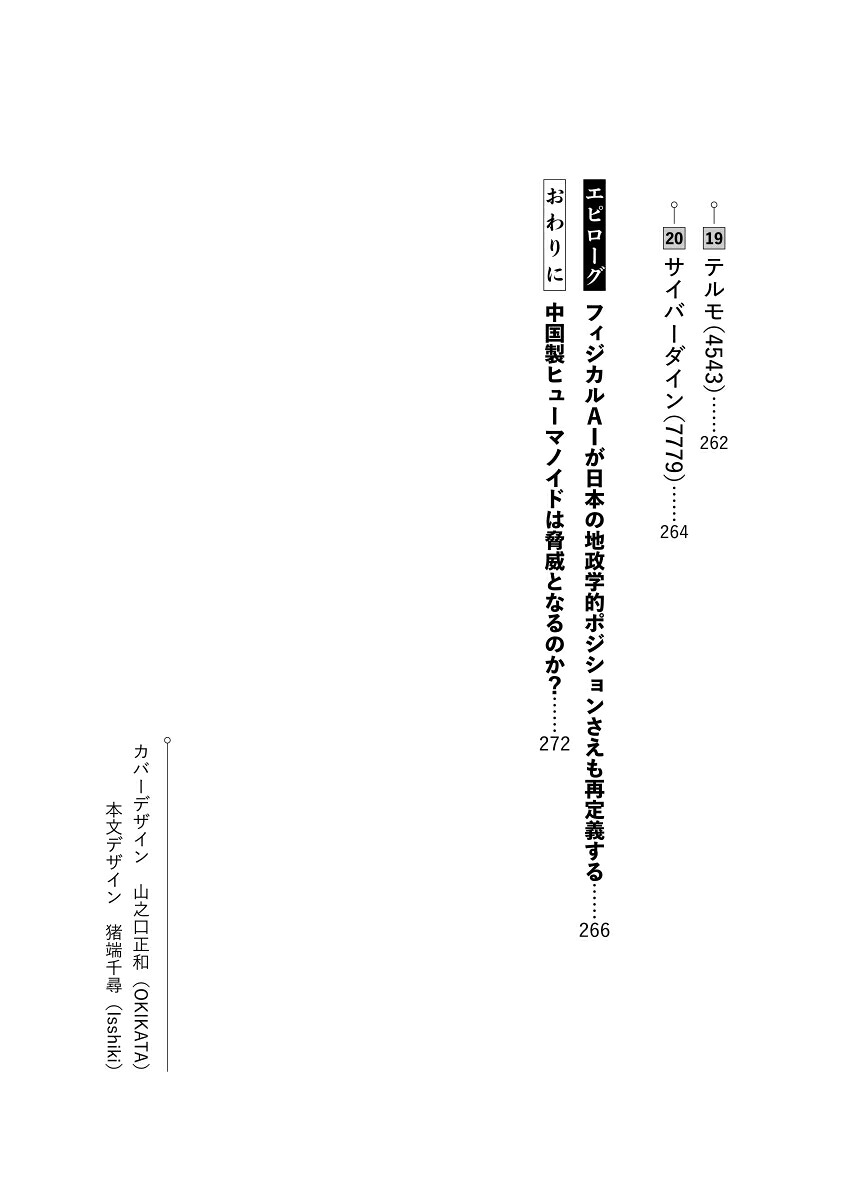 19 テルモ（4543）……262

20 サイバーダイン（7779）……264

エピローグ フィジカルAIが日本の地政学的ポジションさえも再定義する……266

おわりに 中国製ヒューマノイドは脅威となるのか？……272

カバーデザイン　山之口正和（OKIKATA）
本文デザイン　猪端千尋（Isshiki）